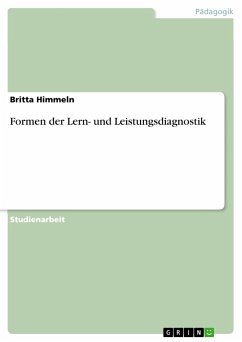 Pädagogik

Britta Himmeln

Formen der Lern- und Leistungsdiagnostik

Studienarbeit

GRIN